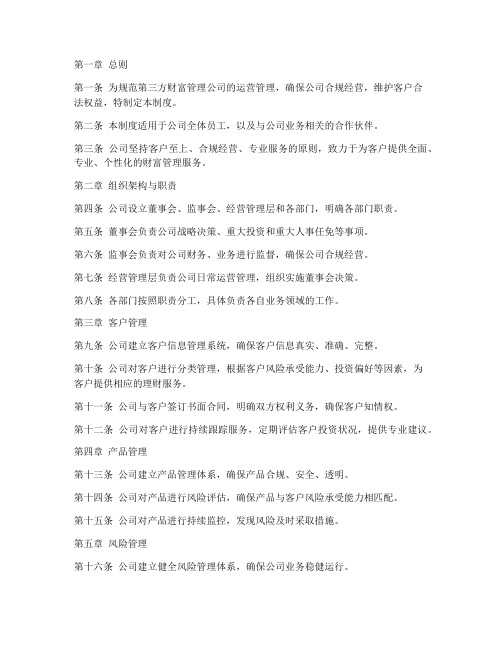 第一章 总则

第一条 为规范第三方财富管理公司的运营管理，确保公司合规经营，维护客户合法权益，特制定本制度。

第二条 本制度适用于公司全体员工，以及与公司业务相关的合作伙伴。

第三条 公司坚持客户至上、合规经营、专业服务的原则，致力于为客户提供全面、专业、个性化的财富管理服务。

第二章 组织架构与职责

第四条 公司设立董事会、监事会、经营管理层和各部门，明确各部门职责。

第五条 董事会负责公司战略决策、重大投资和重大人事任免等事项。

第六条 监事会负责对公司财务、业务进行监督，确保公司合规经营。

第七条 经营管理层负责公司日常运营管理，组织实施董事会决策。

第八条 各部门按照职责分工，具体负责各自业务领域的工作。

第三章 客户管理

第九条 公司建立客户信息管理系统，确保客户信息真实、准确、完整。

第十条 公司对客户进行分类管理，根据客户风险承受能力、投资偏好等因素，为客户提供相应的理财服务。

第十一条 公司与客户签订书面合同，明确双方权利义务，确保客户知情权。

第十二条 公司对客户进行持续跟踪服务，定期评估客户投资状况，提供专业建议。

第四章 产品管理

第十三条 公司建立产品管理体系，确保产品合规、安全、透明。

第十四条 公司对产品进行风险评估，确保产品与客户风险承受能力相匹配。

第十五条 公司对产品进行持续监控，发现风险及时采取措施。

第五章 风险管理

第十六条 公司建立健全风险管理体系，确保公司业务稳健运行。